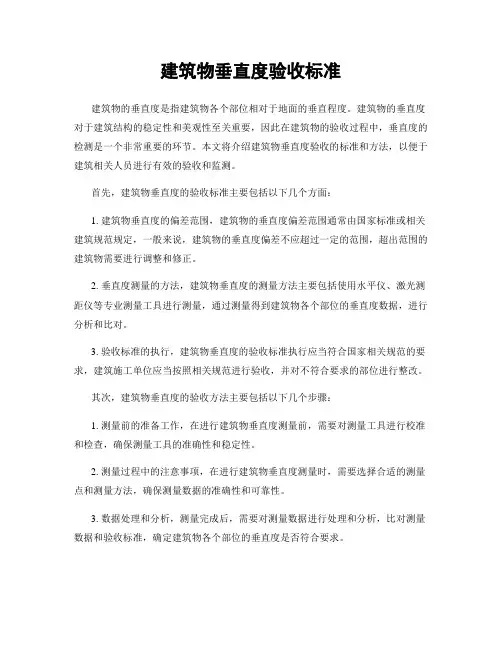 建筑物垂直度验收标准

建筑物的垂直度是指建筑物各个部位相对于地面的垂直程度。建筑物的垂直度对于建筑结构的稳定性和美观性至关重要，因此在建筑物的验收过程中，垂直度的检测是一个非常重要的环节。本文将介绍建筑物垂直度验收的标准和方法，以便于建筑相关人员进行有效的验收和监测。

首先，建筑物垂直度的验收标准主要包括以下几个方面：

1. 建筑物垂直度的偏差范围，建筑物的垂直度偏差范围通常由国家标准或相关建筑规范规定，一般来说，建筑物的垂直度偏差不应超过一定的范围，超出范围的建筑物需要进行调整和修正。

2. 垂直度测量的方法，建筑物垂直度的测量方法主要包括使用水平仪、激光测距仪等专业测量工具进行测量，通过测量得到建筑物各个部位的垂直度数据，进行分析和比对。

3. 验收标准的执行，建筑物垂直度的验收标准执行应当符合国家相关规范的要求，建筑施工单位应当按照相关规范进行验收，并对不符合要求的部位进行整改。

其次，建筑物垂直度的验收方法主要包括以下几个步骤：

1. 测量前的准备工作，在进行建筑物垂直度测量前，需要对测量工具进行校准和检查，确保测量工具的准确性和稳定性。

2. 测量过程中的注意事项，在进行建筑物垂直度测量时，需要选择合适的测量点和测量方法，确保测量数据的准确性和可靠性。

3. 数据处理和分析，测量完成后，需要对测量数据进行处理和分析，比对测量数据和验收标准，确定建筑物各个部位的垂直度是否符合要求。